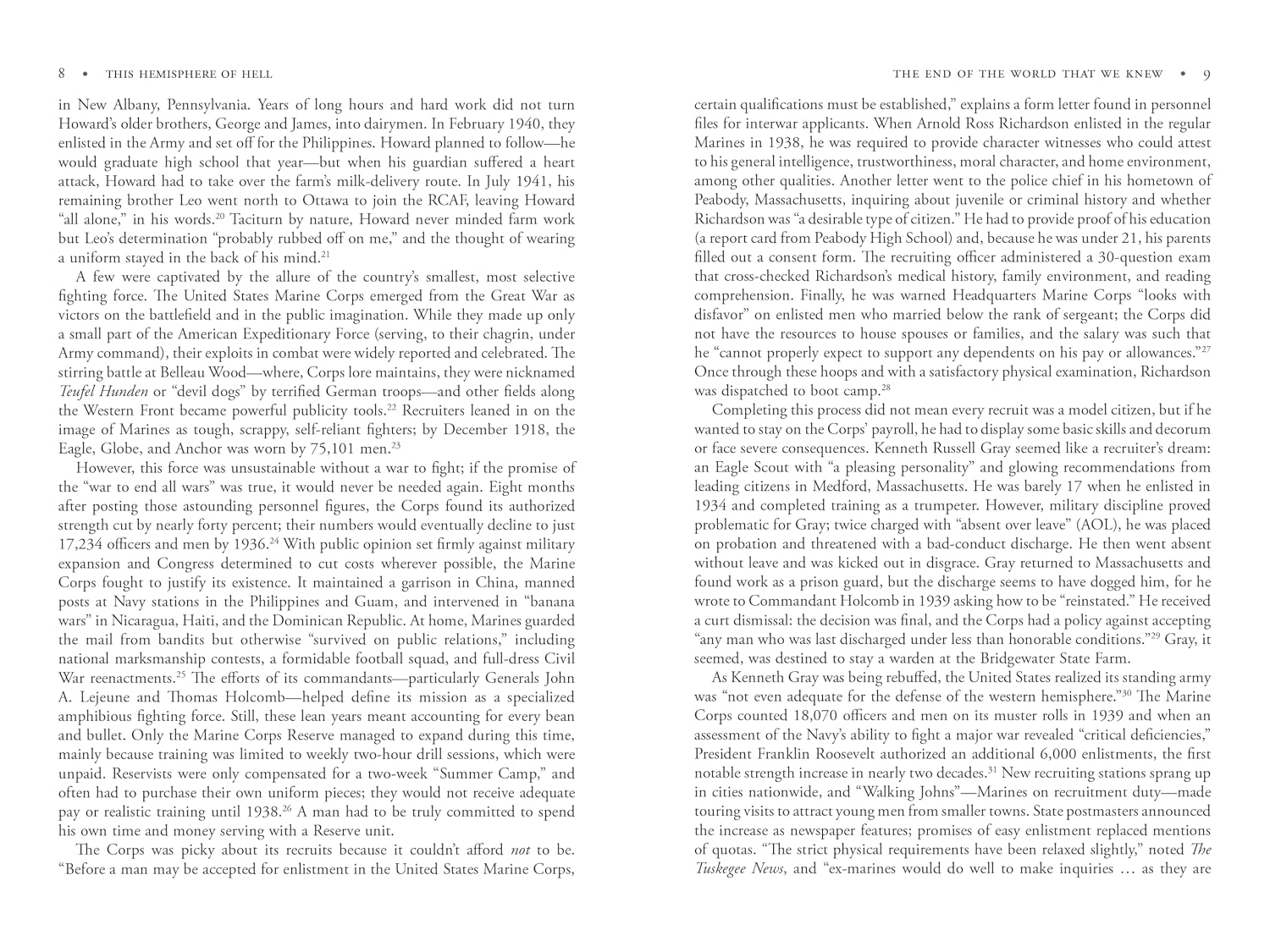 8 • THIS HEMISPHERE OF HELL

in New Albany, Pennsylvania. Years of long hours and hard work did not turn Howard's older brothers, George and James, into dairymen. In February 1940, they enlisted in the Army and set off for the Philippines. Howard planned to follow—he would graduate high school that year—but when his guardian suffered a heart attack, Howard had to take over the farm's milk-delivery route. In July 1941, his remaining brother Leo went north to Ottawa to join the RCAF, leaving Howard "all alone," in his words.$^{20}$ Taciturn by nature, Howard never minded farm work but Leo's determination "probably rubbed off on me," and the thought of wearing a uniform stayed in the back of his mind.$^{21}$

A few were captivated by the allure of the country's smallest, most selective fighting force. The United States Marine Corps emerged from the Great War as victors on the battlefield and in the public imagination. While they made up only a small part of the American Expeditionary Force (serving, to their chagrin, under Army command), their exploits in combat were widely reported and celebrated. The stirring battle at Belleau Wood—where, Corps lore maintains, they were nicknamed Teufel Hunden or "devil dogs" by terrified German troops—and other fields along the Western Front became powerful publicity tools.$^{22}$ Recruiters leaned in on the image of Marines as tough, scrappy, self-reliant fighters; by December 1918, the Eagle, Globe, and Anchor was worn by 75,101 men.$^{23}$

However, this force was unsustainable without a war to fight; if the promise of the "war to end all wars" was true, it would never be needed again. Eight months after posting those astounding personnel figures, the Corps found its authorized strength cut by nearly forty percent; their numbers would eventually decline to just 17,234 officers and men by 1936.$^{24}$ With public opinion set firmly against military expansion and Congress determined to cut costs wherever possible, the Marine Corps fought to justify its existence. It maintained a garrison in China, manned posts at Navy stations in the Philippines and Guam, and intervened in "banana wars" in Nicaragua, Haiti, and the Dominican Republic. At home, Marines guarded the mail from bandits but otherwise "survived on public relations," including national marksmanship contests, a formidable football squad, and full-dress Civil War reenactments.$^{25}$ The efforts of its commandants—particularly Generals John A. Lejeune and Thomas Holcomb—helped define its mission as a specialized amphibious fighting force. Still, these lean years meant accounting for every bean and bullet. Only the Marine Corps Reserve managed to expand during this time, mainly because training was limited to weekly two-hour drill sessions, which were unpaid. Reservists were only compensated for a two-week "Summer Camp," and often had to purchase their own uniform pieces; they would not receive adequate pay or realistic training until 1938.$^{26}$ A man had to be truly committed to spend his own time and money serving with a Reserve unit.

The Corps was picky about its recruits because it couldn't afford not to be. "Before a man may be accepted for enlistment in the United States Marine Corps,

THE END OF THE WORLD THAT WE KNEW • 9

certain qualifications must be established," explains a form letter found in personnel files for interwar applicants. When Arnold Ross Richardson enlisted in the regular Marines in 1938, he was required to provide character witnesses who could attest to his general intelligence, trustworthiness, moral character, and home environment, among other qualities. Another letter went to the police chief in his hometown of Peabody, Massachusetts, inquiring about juvenile or criminal history and whether Richardson was "a desirable type of citizen." He had to provide proof of his education (a report card from Peabody High School) and, because he was under 21, his parents filled out a consent form. The recruiting officer administered a 30-question exam that cross-checked Richardson's medical history, family environment, and reading comprehension. Finally, he was warned Headquarters Marine Corps "looks with disfavor" on enlisted men who married below the rank of sergeant; the Corps did not have the resources to house spouses or families, and the salary was such that he "cannot properly expect to support any dependents on his pay or allowances."$^{27}$ Once through these hoops and with a satisfactory physical examination, Richardson was dispatched to boot camp.$^{28}$

Completing this process did not mean every recruit was a model citizen, but if he wanted to stay on the Corps' payroll, he had to display some basic skills and decorum or face severe consequences. Kenneth Russell Gray seemed like a recruiter's dream: an Eagle Scout with "a pleasing personality" and glowing recommendations from leading citizens in Medford, Massachusetts. He was barely 17 when he enlisted in 1934 and completed training as a trumpeter. However, military discipline proved problematic for Gray; twice charged with "absent over leave" (AOL), he was placed on probation and threatened with a bad-conduct discharge. He then went absent without leave and was kicked out in disgrace. Gray returned to Massachusetts and found work as a prison guard, but the discharge seems to have dogged him, for he wrote to Commandant Holcomb in 1939 asking how to be "reinstated." He received a curt dismissal: the decision was final, and the Corps had a policy against accepting "any man who was last discharged under less than honorable conditions."$^{29}$ Gray, it seemed, was destined to stay a warden at the Bridgewater State Farm.

As Kenneth Gray was being rebuffed, the United States realized its standing army was "not even adequate for the defense of the western hemisphere."$^{30}$ The Marine Corps counted 18,070 officers and men on its muster rolls in 1939 and when an assessment of the Navy's ability to fight a major war revealed "critical deficiencies," President Franklin Roosevelt authorized an additional 6,000 enlistments, the first notable strength increase in nearly two decades.$^{31}$ New recruiting stations sprang up in cities nationwide, and "Walking Johns"—Marines on recruitment duty—made touring visits to attract young men from smaller towns. State postmasters announced the increase as newspaper features; promises of easy enlistment replaced mentions of quotas. "The strict physical requirements have been relaxed slightly," noted The Tuskegee News, and "ex-marines would do well to make inquiries … as they are